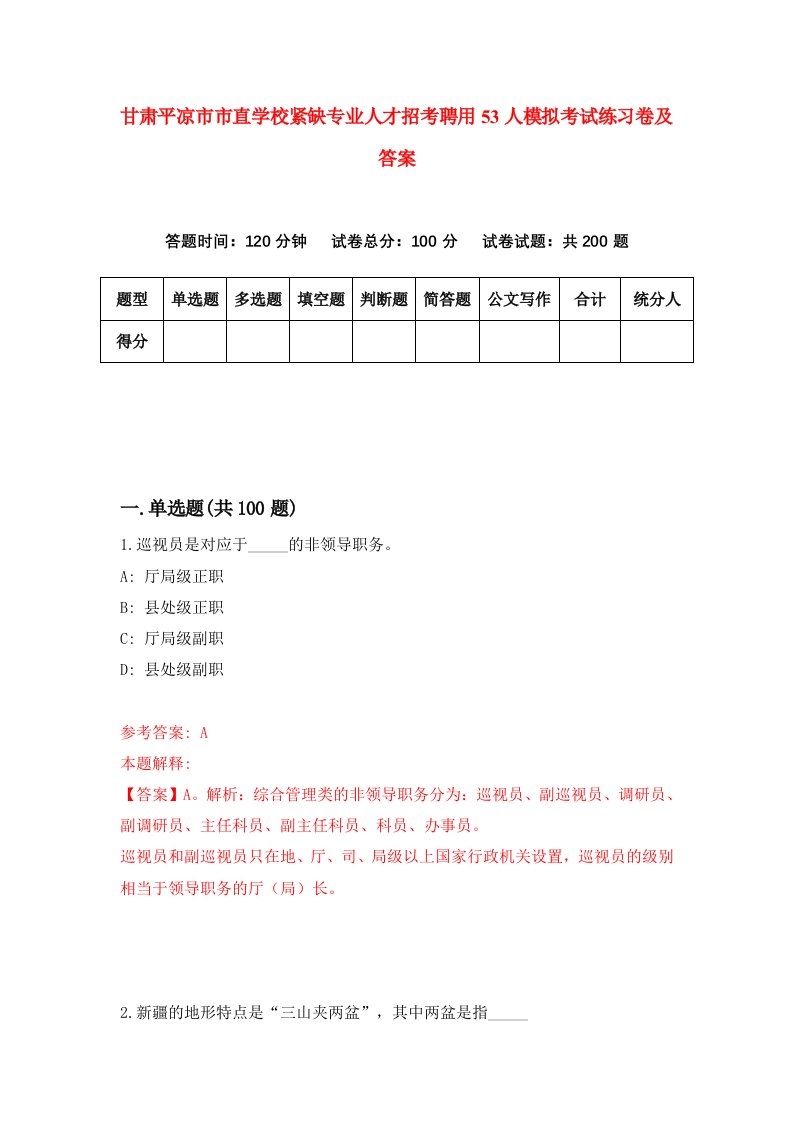 甘肃平凉市市直学校紧缺专业人才招考聘用53人模拟考试练习卷及答案

答题时间：120分钟　试卷总分：100分　试卷试题：共200题

| 题型 | 单选题 | 多选题 | 填空题 | 判断题 | 简答题 | 公文写作 | 合计 | 统分人 |
|---|---|---|---|---|---|---|---|---|
| 得分 | | | | | | | | |

一.单选题(共100题)

1.巡视员是对应于_____的非领导职务。

A: 厅局级正职

B: 县处级正职

C: 厅局级副职

D: 县处级副职

参考答案: A

本题解释:

【答案】A。解析：综合管理类的非领导职务分为：巡视员、副巡视员、调研员、副调研员、主任科员、副主任科员、科员、办事员。

巡视员和副巡视员只在地、厅、司、局级以上国家行政机关设置，巡视员的级别相当于领导职务的厅（局）长。

2.新疆的地形特点是“三山夹两盆”，其中两盆是指_____